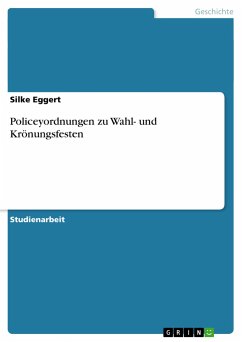 Geschichte

Silke Eggert

Policeyordnungen zu Wahl- und Krönungsfesten

Studienarbeit

GRIN